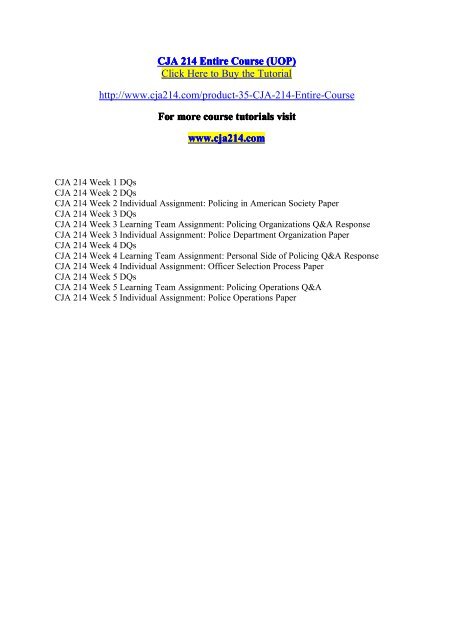 CJA 214 Entire Course (UOP)
Click Here to Buy the Tutorial

http://www.cja214.com/product-35-CJA-214-Entire-Course

For more course tutorials visit

www.cja214.com

CJA 214 Week 1 DQs
CJA 214 Week 2 DQs
CJA 214 Week 2 Individual Assignment: Policing in American Society Paper
CJA 214 Week 3 DQs
CJA 214 Week 3 Learning Team Assignment: Policing Organizations Q&A Response
CJA 214 Week 3 Individual Assignment: Police Department Organization Paper
CJA 214 Week 4 DQs
CJA 214 Week 4 Learning Team Assignment: Personal Side of Policing Q&A Response
CJA 214 Week 4 Individual Assignment: Officer Selection Process Paper
CJA 214 Week 5 DQs
CJA 214 Week 5 Learning Team Assignment: Policing Operations Q&A
CJA 214 Week 5 Individual Assignment: Police Operations Paper